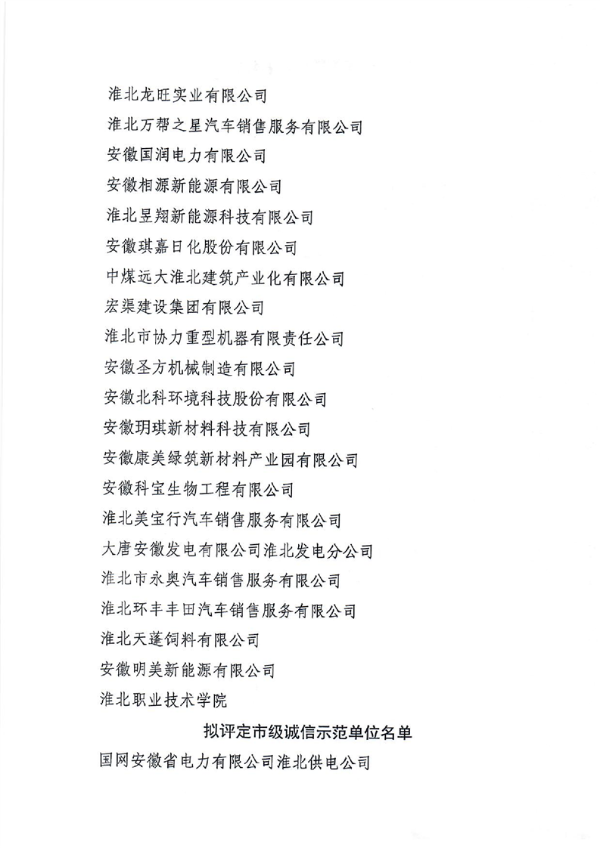 淮北龙旺实业有限公司
淮北万帮之星汽车销售服务有限公司
安徽国润电力有限公司
安徽相源新能源有限公司
淮北昱翔新能源科技有限公司
安徽琪嘉日化股份有限公司
中煤远大淮北建筑产业化有限公司
宏渠建设集团有限公司
淮北市协力重型机器有限责任公司
安徽圣方机械制造有限公司
安徽北科环境科技股份有限公司
安徽玥琪新材料科技有限公司
安徽康美绿筑新材料产业园有限公司
安徽科宝生物工程有限公司
淮北美宝行汽车销售服务有限公司
大唐安徽发电有限公司淮北发电分公司
淮北市永奥汽车销售服务有限公司
淮北环丰丰田汽车销售服务有限公司
淮北天蓬饲料有限公司
安徽明美新能源有限公司
淮北职业技术学院

拟评定市级诚信示范单位名单

国网安徽省电力有限公司淮北供电公司